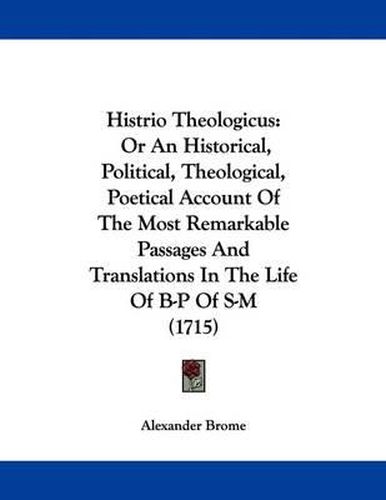 Histrio Theologicus: Or An Historical, Political, Theological, Poetical Account Of The Most Remarkable Passages And Translations In The Life Of B-P Of S-M (1715)

Alexander Brome